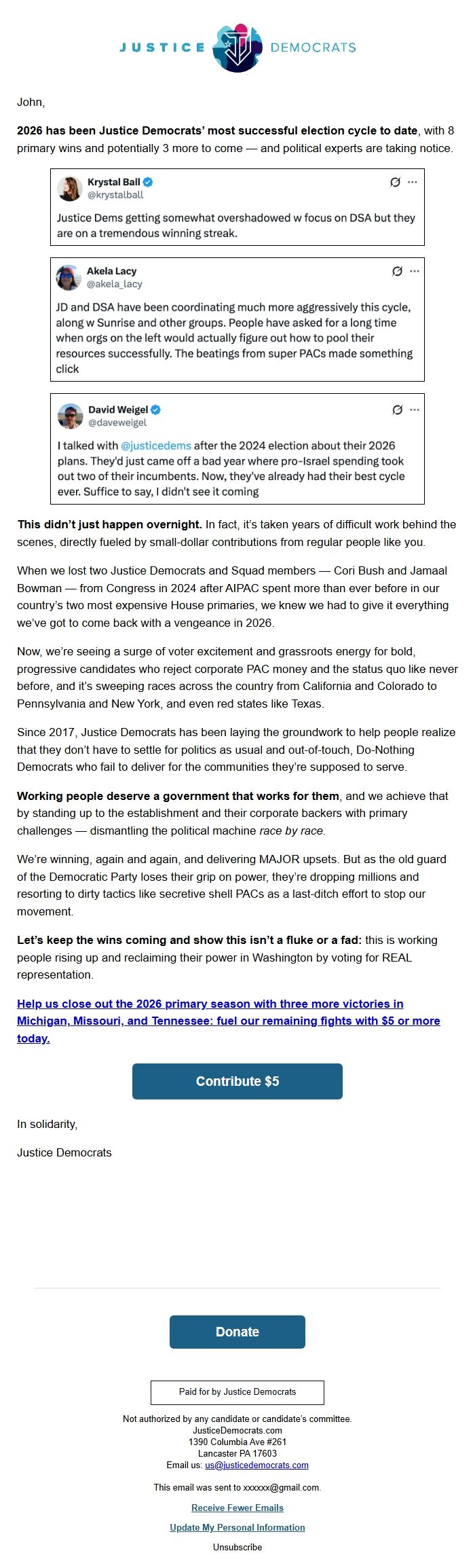 JUSTICE DEMOCRATS

John,

2026 has been Justice Democrats' most successful election cycle to date, with 8 primary wins and potentially 3 more to come — and political experts are taking notice.

Krystal Ball
@krystalball

Justice Dems getting somewhat overshadowed w focus on DSA but they are on a tremendous winning streak.

Akela Lacy
@akela_lacy

JD and DSA have been coordinating much more aggressively this cycle, along w Sunrise and other groups. People have asked for a long time when orgs on the left would actually figure out how to pool their resources successfully. The beatings from super PACs made something click

David Weigel
@daveweigel

I talked with @justicedems after the 2024 election about their 2026 plans. They'd just came off a bad year where pro-Israel spending took out two of their incumbents. Now, they've already had their best cycle ever. Suffice to say, I didn't see it coming

This didn't just happen overnight. In fact, it's taken years of difficult work behind the scenes, directly fueled by small-dollar contributions from regular people like you.

When we lost two Justice Democrats and Squad members — Cori Bush and Jamaal Bowman — from Congress in 2024 after AIPAC spent more than ever before in our country's two most expensive House primaries, we knew we had to give it everything we've got to come back with a vengeance in 2026.

Now, we're seeing a surge of voter excitement and grassroots energy for bold, progressive candidates who reject corporate PAC money and the status quo like never before, and it's sweeping races across the country from California and Colorado to Pennsylvania and New York, and even red states like Texas.

Since 2017, Justice Democrats has been laying the groundwork to help people realize that they don't have to settle for politics as usual and out-of-touch, Do-Nothing Democrats who fail to deliver for the communities they're supposed to serve.

Working people deserve a government that works for them, and we achieve that by standing up to the establishment and their corporate backers with primary challenges — dismantling the political machine race by race.

We're winning, again and again, and delivering MAJOR upsets. But as the old guard of the Democratic Party loses their grip on power, they're dropping millions and resorting to dirty tactics like secretive shell PACs as a last-ditch effort to stop our movement.

Let's keep the wins coming and show this isn't a fluke or a fad: this is working people rising up and reclaiming their power in Washington by voting for REAL representation.

Help us close out the 2026 primary season with three more victories in Michigan, Missouri, and Tennessee: fuel our remaining fights with $5 or more today.

Contribute $5

In solidarity,

Justice Democrats

Donate

Paid for by Justice Democrats

Not authorized by any candidate or candidate's committee.
JusticeDemocrats.com
1390 Columbia Ave #261
Lancaster PA 17603
Email us: us@justicedemocrats.com

This email was sent to xxxxxx@gmail.com.

Receive Fewer Emails

Update My Personal Information

Unsubscribe